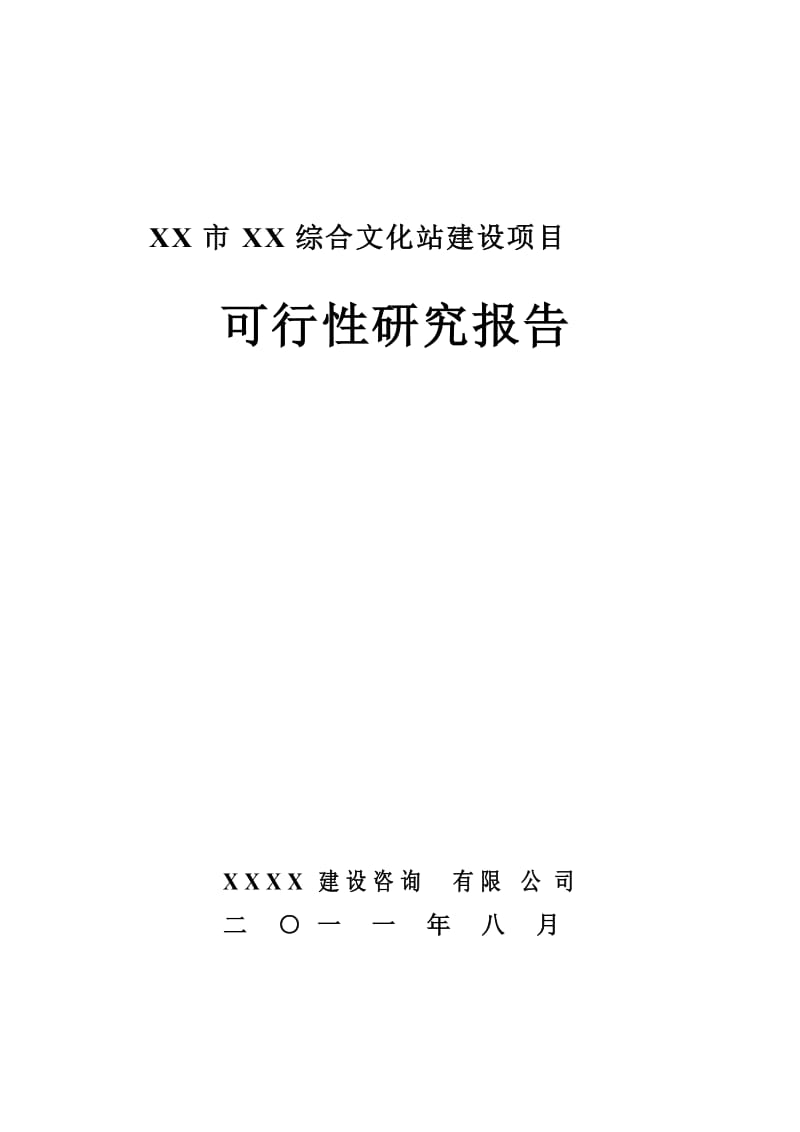 XX 市 XX 综合文化站建设项目

可行性研究报告

XXXX 建设咨询 有限 公司

二 〇一 一 年 八 月